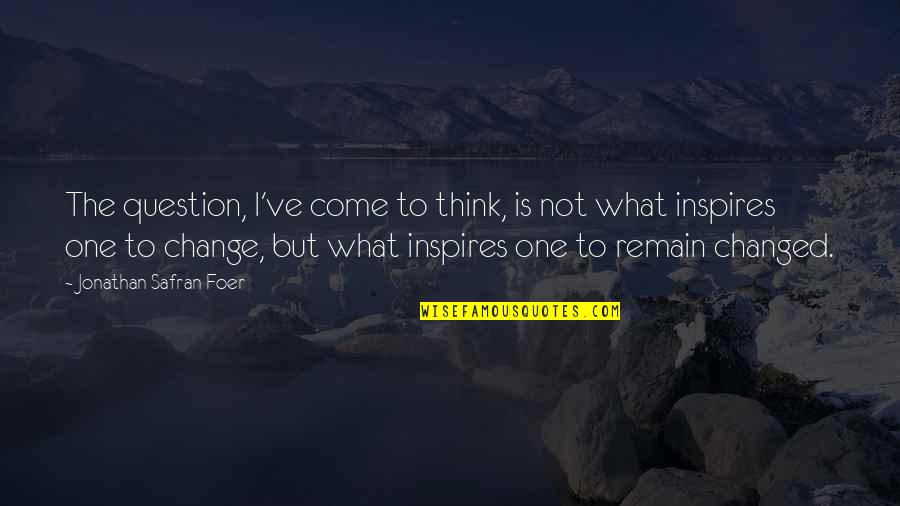 The question, I've come to think, is not what inspires one to change, but what inspires one to remain changed.

- Jonathan Safran Foer

WISEFAMOUSQUOTES.COM